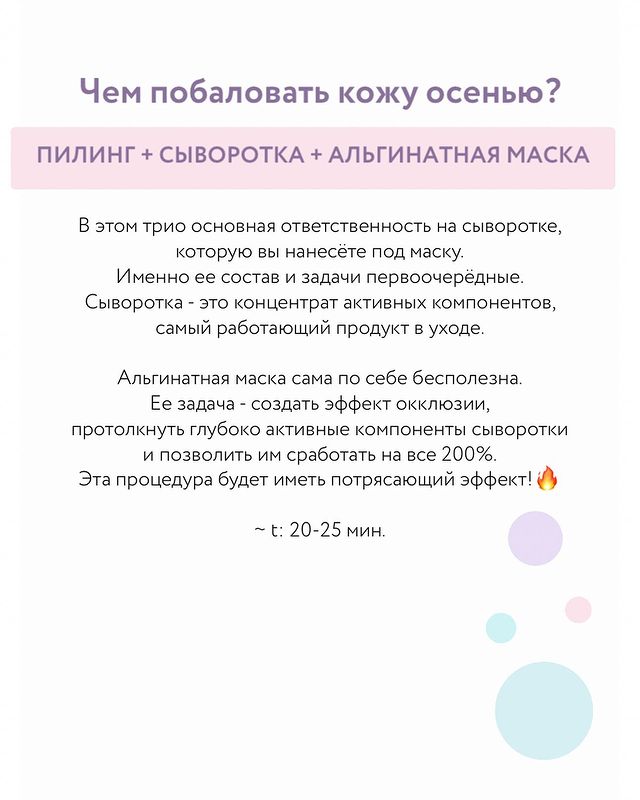 Чем побаловать кожу осенью?

ПИЛИНГ + СЫВОРОТКА + АЛЬГИНАТНАЯ МАСКА

В этом трио основная ответственность на сыворотке, которую вы нанесёте под маску. Именно ее состав и задачи первоочерёдные. Сыворотка - это концентрат активных компонентов, самый работающий продукт в уходе.

Альгинатная маска сама по себе бесполезна. Ее задача - создать эффект окклюзии, протолкнуть глубоко активные компоненты сыворотки и позволить им сработать на все 200%. Эта процедура будет иметь потрясающий эффект!🔥

~ t: 20-25 мин.